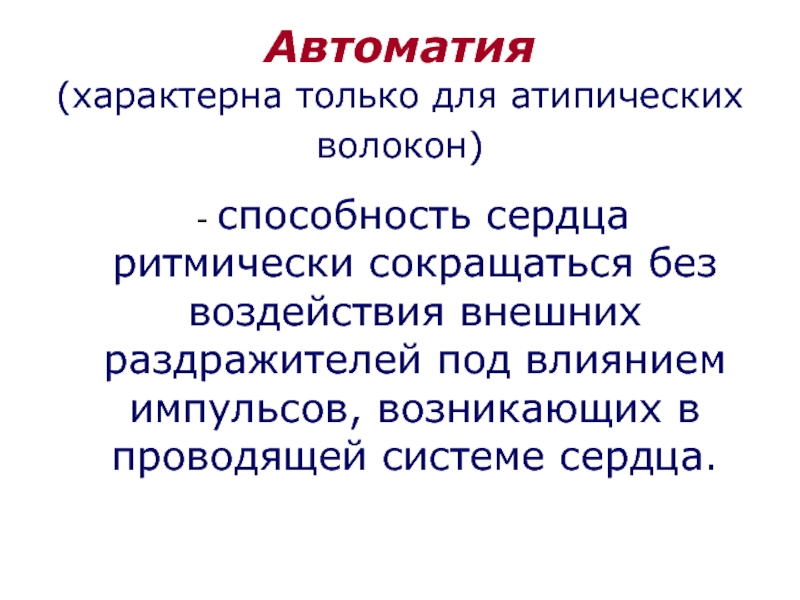 Автоматия
(характерна только для атипических волокон)

- способность сердца ритмически сокращаться без воздействия внешних раздражителей под влиянием импульсов, возникающих в проводящей системе сердца.